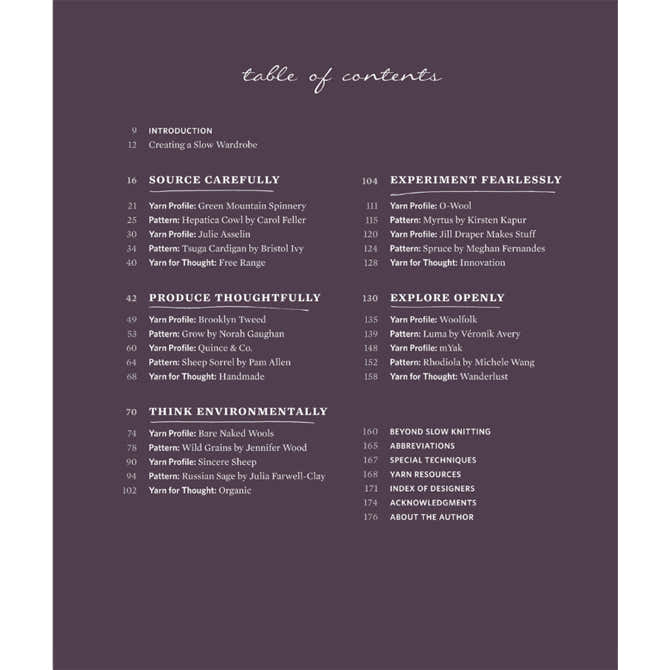 table of contents

9 INTRODUCTION
12 Creating a Slow Wardrobe

16 SOURCE CAREFULLY

21 Yarn Profile: Green Mountain Spinnery
25 Pattern: Hepatica Cowl by Carol Feller
30 Yarn Profile: Julie Asselin
34 Pattern: Tsuga Cardigan by Bristol Ivy
40 Yarn for Thought: Free Range

42 PRODUCE THOUGHTFULLY

49 Yarn Profile: Brooklyn Tweed
53 Pattern: Grow by Norah Gaughan
60 Yarn Profile: Quince & Co.
64 Pattern: Sheep Sorrel by Pam Allen
68 Yarn for Thought: Handmade

70 THINK ENVIRONMENTALLY

74 Yarn Profile: Bare Naked Wools
78 Pattern: Wild Grains by Jennifer Wood
90 Yarn Profile: Sincere Sheep
94 Pattern: Russian Sage by Julia Farwell-Clay
102 Yarn for Thought: Organic

104 EXPERIMENT FEARLESSLY

111 Yarn Profile: O-Wool
115 Pattern: Myrtus by Kirsten Kapur
120 Yarn Profile: Jill Draper Makes Stuff
124 Pattern: Spruce by Meghan Fernandes
128 Yarn for Thought: Innovation

130 EXPLORE OPENLY

135 Yarn Profile: Woolfolk
139 Pattern: Luma by Véronik Avery
148 Yarn Profile: mYak
152 Pattern: Rhodiola by Michele Wang
158 Yarn for Thought: Wanderlust

160 BEYOND SLOW KNITTING
165 ABBREVIATIONS
167 SPECIAL TECHNIQUES
168 YARN RESOURCES
171 INDEX OF DESIGNERS
174 ACKNOWLEDGMENTS
176 ABOUT THE AUTHOR